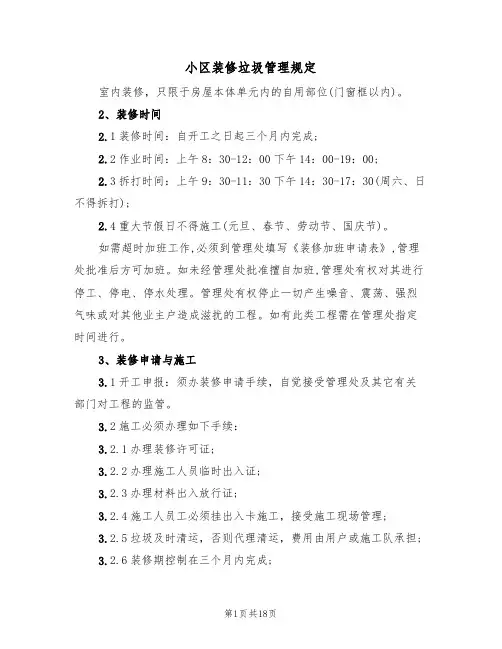 小区装修垃圾管理规定

室内装修，只限于房屋本体单元内的自用部位(门窗框以内)。

2、装修时间

2.1 装修时间：自开工之日起三个月内完成；

2.2 作业时间：上午 8：30-12：00 下午 14：00-19：00；

2.3 拆打时间：上午 9：30-11：30 下午 14：30-17：30(周六、日不得拆打)；

2.4 重大节假日不得施工(元旦、春节、劳动节、国庆节)。

如需超时加班工作,必须到管理处填写《装修加班申请表》,管理处批准后方可加班。如未经管理处批准擅自加班,管理处有权对其进行停工、停电、停水处理。管理处有权停止一切产生噪音、震荡、强烈气味或对其他业主户造成滋扰的工程。如有此类工程需在管理处指定时间进行。

3、装修申请与施工

3.1 开工申报：须办装修申请手续，自觉接受管理处及其它有关部门对工程的监管。

3.2 施工必须办理如下手续：

3.2.1 办理装修许可证；

3.2.2 办理施工人员临时出入证；

3.2.3 办理材料出入放行证；

3.2.4 施工人员工必须挂出入卡施工，接受施工现场管理；

3.2.5 垃圾及时清运，否则代理清运，费用由用户或施工队承担；

3.2.6 装修期控制在三个月内完成；

第1页共18页